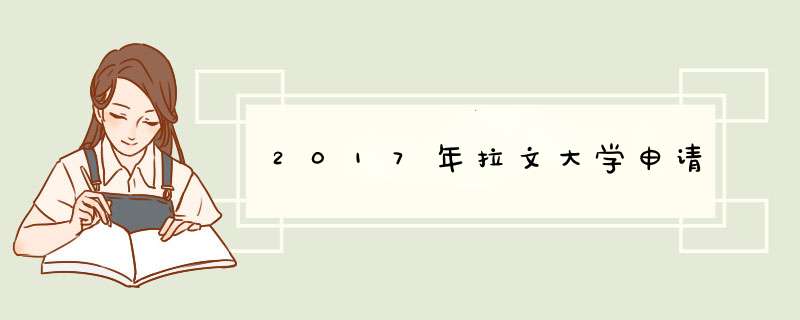 2017年拉文大学申请